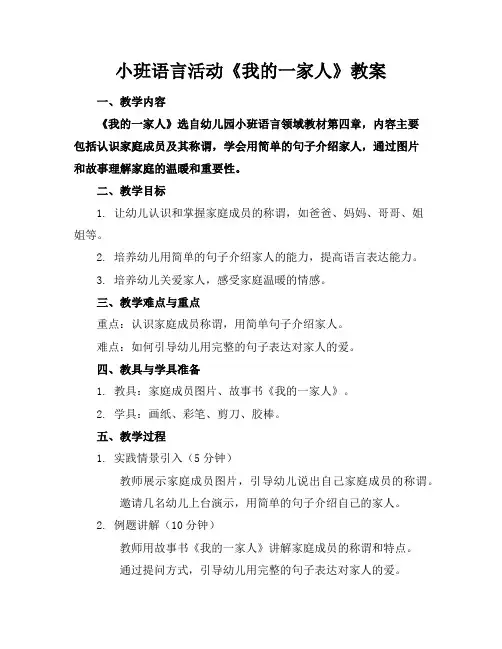 小班语言活动《我的一家人》教案

一、教学内容

《我的一家人》选自幼儿园小班语言领域教材第四章，内容主要包括认识家庭成员及其称谓，学会用简单的句子介绍家人，通过图片和故事理解家庭的温暖和重要性。

二、教学目标

1. 让幼儿认识和掌握家庭成员的称谓，如爸爸、妈妈、哥哥、姐姐等。

2. 培养幼儿用简单的句子介绍家人的能力，提高语言表达能力。

3. 培养幼儿关爱家人，感受家庭温暖的情感。

三、教学难点与重点

重点：认识家庭成员称谓，用简单句子介绍家人。

难点：如何引导幼儿用完整的句子表达对家人的爱。

四、教具与学具准备

1. 教具：家庭成员图片、故事书《我的一家人》。

2. 学具：画纸、彩笔、剪刀、胶棒。

五、教学过程

1. 实践情景引入（5 分钟）

教师展示家庭成员图片，引导幼儿说出自己家庭成员的称谓。

邀请几名幼儿上台演示，用简单的句子介绍自己的家人。

2. 例题讲解（10 分钟）

教师用故事书《我的一家人》讲解家庭成员的称谓和特点。

通过提问方式，引导幼儿用完整的句子表达对家人的爱。